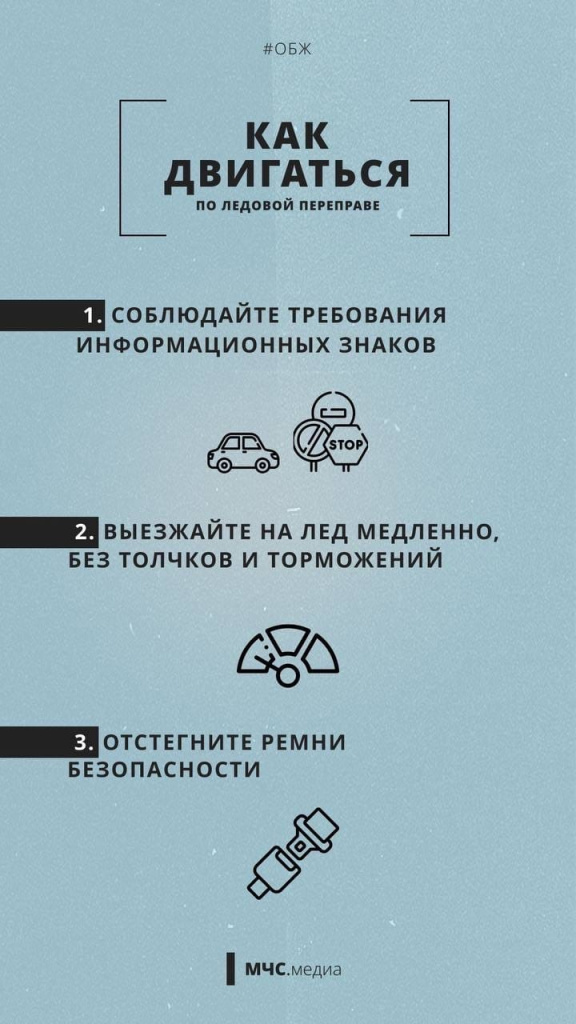 #ОБЖ

КАК ДВИГАТЬСЯ
ПО ЛЕДОВОЙ ПЕРЕПРАВЕ

1. СОБЛЮДАЙТЕ ТРЕБОВАНИЯ ИНФОРМАЦИОННЫХ ЗНАКОВ

STOP

2. ВЫЕЗЖАЙТЕ НА ЛЕД МЕДЛЕННО, БЕЗ ТОЛЧКОВ И ТОРМОЖЕНИЙ

3. ОТСТЕГНИТЕ РЕМНИ БЕЗОПАСНОСТИ

МЧС.медиа